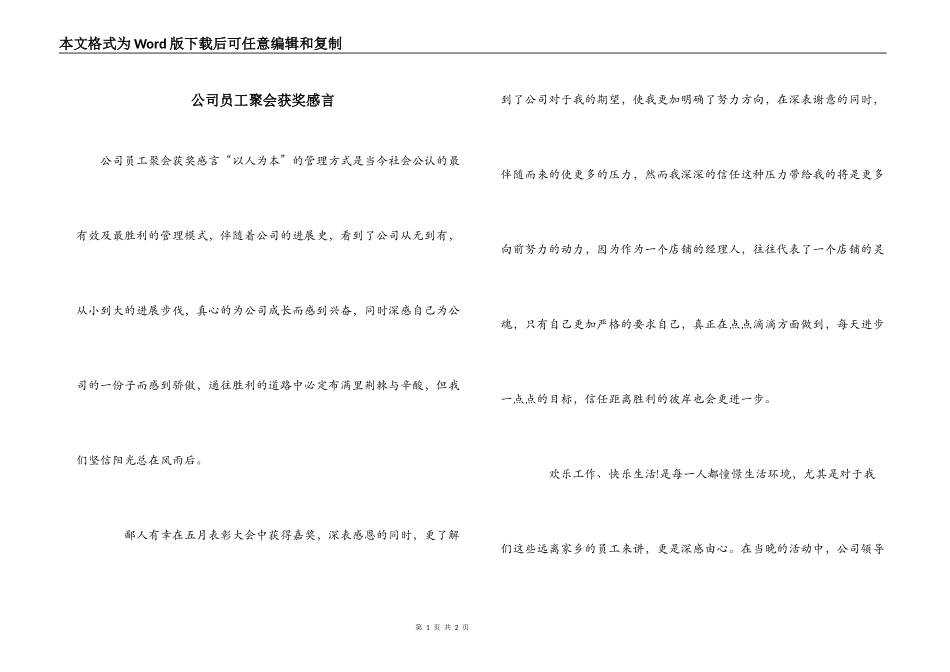 本文格式为Word版下载后可任意编辑和复制

公司员工聚会获奖感言

公司员工聚会获奖感言“以人为本”的管理方式是当今社会公认的最有效及最胜利的管理模式，伴随着公司的进展史，看到了公司从无到有，从小到大的进展步伐，真心的为公司成长而感到兴奋，同时深感自己为公司的一份子而感到骄傲，通往胜利的道路中必定布满里荆棘与辛酸，但我们坚信阳光总在风雨后。

鄙人有幸在五月表彰大会中获得嘉奖，深表感恩的同时，更了解到了公司对于我的期望，使我更加明确了努力方向，在深表谢意的同时，伴随而来的使更多的压力，然而我深深的信任这种压力带给我的将是更多向前努力的动力，因为作为一个店铺的经理人，往往代表了一个店铺的灵魂，只有自己更加严格的要求自己，真正在点点滴滴方面做到，每天进步一点点的目标，信任距离胜利的彼岸也会更进一步。

欢乐工作、快乐生活!是每一人都憧憬生活环境，尤其是对于我们这些远离家乡的员工来讲，更是深感由心。在当晚的活动中，公司领导

第 1 页 共 2 页